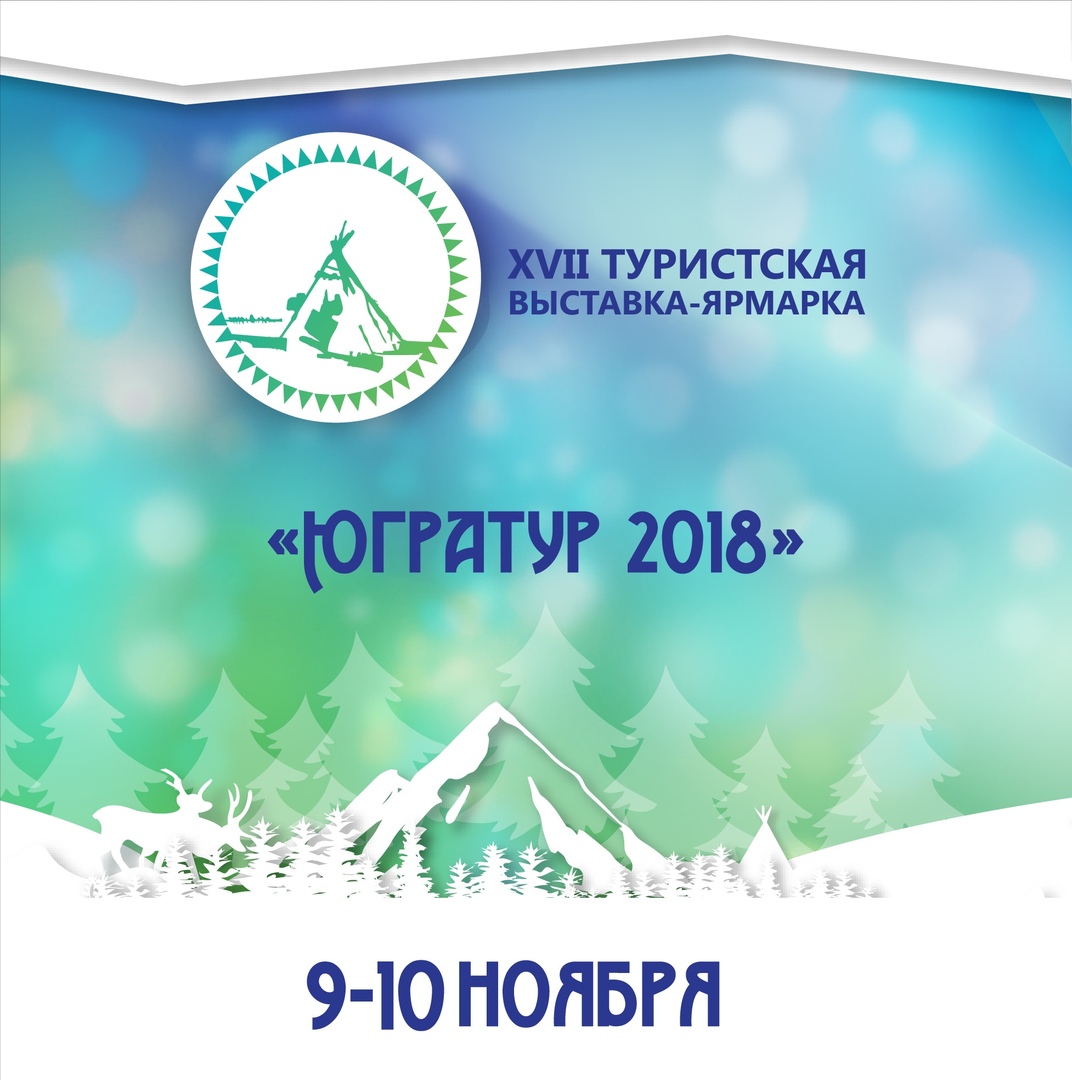 XVII ТУРИСТСКАЯ ВЫСТАВКА-ЯРМАРКА

«ЮГРАТУР 2018»

9-10 НОЯБРЯ